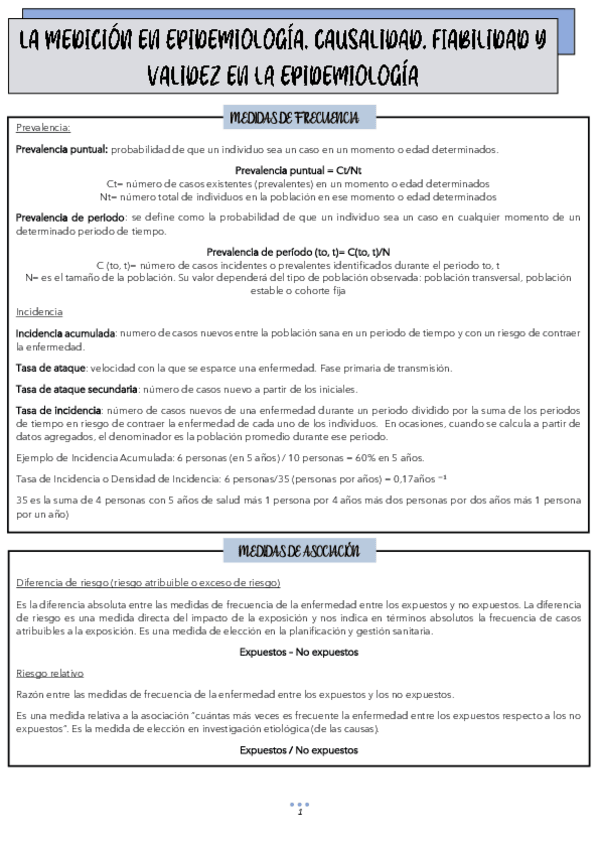 LA MEDICIÓN EN EPIDEMIOLOGÍA. CAUSALIDAD. FIABILIDAD Y VALIDEZ EN LA EPIDEMIOLOGÍA

MEDIDAS DE FRECUENCIA

Prevalencia:

Prevalencia puntual: probabilidad de que un individuo sea un caso en un momento o edad determinados.

Prevalencia puntual = Ct/Nt
Ct= número de casos existentes (prevalentes) en un momento o edad determinados
Nt= número total de individuos en la población en ese momento o edad determinados

Prevalencia de periodo: se define como la probabilidad de que un individuo sea un caso en cualquier momento de un determinado periodo de tiempo.

Prevalencia de período (to, t)= C(to, t)/N
C (to, t)= número de casos incidentes o prevalentes identificados durante el periodo to, t
N= es el tamaño de la población. Su valor dependerá del tipo de población observada: población transversal, población estable o cohorte fija

Incidencia

Incidencia acumulada: numero de casos nuevos entre la población sana en un periodo de tiempo y con un riesgo de contraer la enfermedad.

Tasa de ataque: velocidad con la que se esparce una enfermedad. Fase primaria de transmisión.

Tasa de ataque secundaria: número de casos nuevo a partir de los iniciales.

Tasa de incidencia: número de casos nuevos de una enfermedad durante un periodo dividido por la suma de los periodos de tiempo en riesgo de contraer la enfermedad de cada uno de los individuos. En ocasiones, cuando se calcula a partir de datos agregados, el denominador es la población promedio durante ese periodo.

Ejemplo de Incidencia Acumulada: 6 personas (en 5 años) / 10 personas = 60% en 5 años.

Tasa de Incidencia o Densidad de Incidencia: 6 personas/35 (personas por años) = 0,17años $^{-1}$

35 es la suma de 4 personas con 5 años de salud más 1 persona por 4 años más dos personas por dos años más 1 persona por un año)

MEDIDAS DE ASOCIACIÓN

Diferencia de riesgo (riesgo atribuible o exceso de riesgo)

Es la diferencia absoluta entre las medidas de frecuencia de la enfermedad entre los expuestos y no expuestos. La diferencia de riesgo es una medida directa del impacto de la exposición y nos indica en términos absolutos la frecuencia de casos atribuibles a la exposición. Es una medida de elección en la planificación y gestión sanitaria.

Expuestos – No expuestos

Riesgo relativo

Razón entre las medidas de frecuencia de la enfermedad entre los expuestos y los no expuestos.

Es una medida relativa a la asociación "cuántas más veces es frecuente la enfermedad entre los expuestos respecto a los no expuestos". Es la medida de elección en investigación etiológica (de las causas).

Expuestos / No expuestos

1